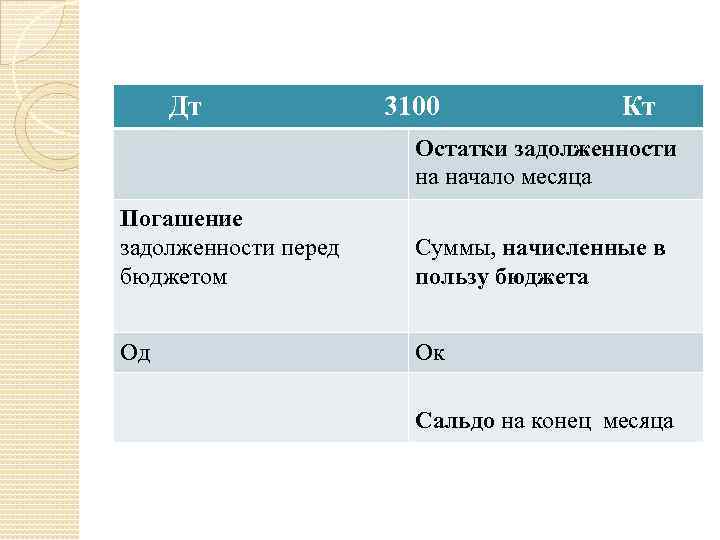 | Дт 3100 | Кт |
|---|---|
| | Остатки задолженности на начало месяца |
| Погашение задолженности перед бюджетом | Суммы, начисленные в пользу бюджета |
| Од | Ок |
| | Сальдо на конец месяца |